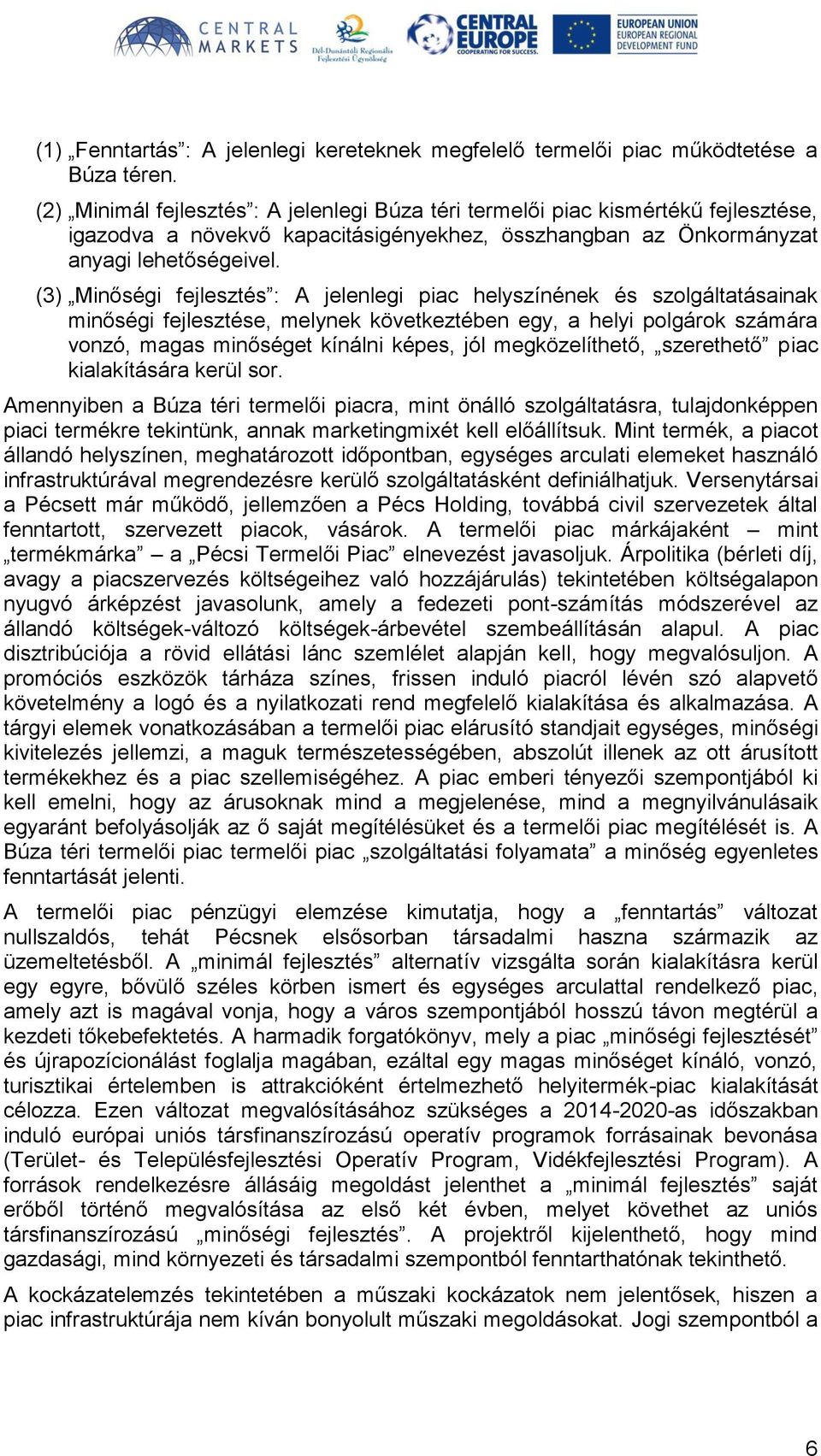 CENTRAL MARKETS

Dél-Dunántúli Regionális Fejlesztési Ügynökség

CENTRAL EUROPE COOPERATING FOR SUCCESS.

EUROPEAN UNION EUROPEAN REGIONAL DEVELOPMENT FUND

(1) „Fenntartás”: A jelenlegi kereteknek megfelelő termelői piac működtetése a Búza téren.

(2) „Minimál fejlesztés”: A jelenlegi Búza téri termelői piac kismértékű fejlesztése, igazodva a növekvő kapacitásigényekhez, összhangban az Önkormányzat anyagi lehetőségeivel.

(3) „Minőségi fejlesztés”: A jelenlegi piac helyszínének és szolgáltatásainak minőségi fejlesztése, melynek következtében egy, a helyi polgárok számára vonzó, magas minőséget kínálni képes, jól megközelíthető, „szerethető” piac kialakítására kerül sor.

Amennyiben a Búza téri termelői piacra, mint önálló szolgáltatásra, tulajdonképpen piaci termékre tekintünk, annak marketingmixét kell előállítsuk. Mint termék, a piacot állandó helyszínen, meghatározott időpontban, egységes arculati elemeket használó infrastruktúrával megrendezésre kerülő szolgáltatásként definiálhatjuk. Versenytársai a Pécsett már működő, jellemzően a Pécs Holding, továbbá civil szervezetek által fenntartott, szervezett piacok, vásárok. A termelői piac márkájaként – mint „termékmárka” – a „Pécsi Termelői Piac” elnevezést javasoljuk. Árpolitika (bérleti díj, avagy a piacszervezés költségeihez való hozzájárulás) tekintetében költségalapon nyugvó árképzést javasolunk, amely a fedezeti pont-számítás módszerével az állandó költségek-változó költségek-árbevétel szembeállításán alapul. A piac disztribúciója a rövid ellátási lánc szemlélet alapján kell, hogy megvalósuljon. A promóciós eszközök tárháza színes, frissen induló piacról lévén szó alapvető követelmény a logó és a nyilatkozati rend megfelelő kialakítása és alkalmazása. A tárgyi elemek vonatkozásában a termelői piac elárusító standjait egységes, minőségi kivitelezés jellemzi, a maguk természetességében, abszolút illenek az ott árusított termékekhez és a piac szellemiségéhez. A piac emberi tényezői szempontjából ki kell emelni, hogy az árusoknak mind a megjelenése, mind a megnyilvánulásaik egyaránt befolyásolják az ő saját megítélésüket és a termelői piac megítélését is. A Búza téri termelői piac termelői piac „szolgáltatási folyamata” a minőség egyenletes fenntartását jelenti.

A termelői piac pénzügyi elemzése kimutatja, hogy a „fenntartás” változat nullszaldós, tehát Pécsnek elsősorban társadalmi haszna származik az üzemeltetésből. A „minimál fejlesztés” alternatív vizsgálta során kialakításra kerül egy egyre, bővülő széles körben ismert és egységes arculattal rendelkező piac, amely azt is magával vonja, hogy a város szempontjából hosszú távon megtérül a kezdeti tőkebefektetés. A harmadik forgatókönyv, mely a piac „minőségi fejlesztését” és újrapozícionálást foglalja magában, ezáltal egy magas minőséget kínáló, vonzó, turisztikai értelemben is attrakcióként értelmezhető helyitermék-piac kialakítását célozza. Ezen változat megvalósításához szükséges a 2014-2020-as időszakban induló európai uniós társfinanszírozású operatív programok forrásainak bevonása (Terület- és Településfejlesztési Operatív Program, Vidékfejlesztési Program). A források rendelkezésre állásáig megoldást jelenthet a „minimál fejlesztés” saját erőből történő megvalósítása az első két évben, melyet követhet az uniós társfinanszírozású „minőségi fejlesztés”. A projektről kijelenthető, hogy mind gazdasági, mind környezeti és társadalmi szempontból fenntarthatónak tekinthető.

A kockázatelemzés tekintetében a műszaki kockázatok nem jelentősek, hiszen a piac infrastruktúrája nem kíván bonyolult műszaki megoldásokat. Jogi szempontból a

6